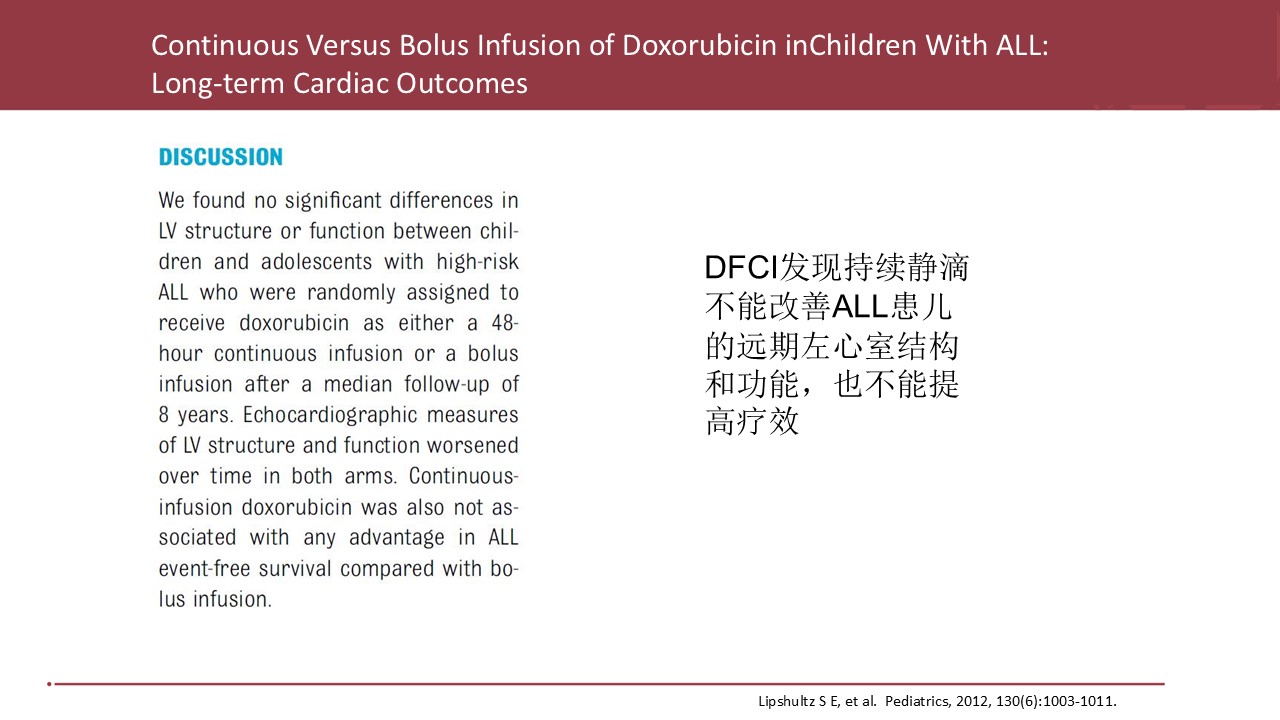 Continuous Versus Bolus Infusion of Doxorubicin inChildren With ALL: Long-term Cardiac Outcomes

DISCUSSION

We found no significant differences in LV structure or function between children and adolescents with high-risk ALL who were randomly assigned to receive doxorubicin as either a 48-hour continuous infusion or a bolus infusion after a median follow-up of 8 years. Echocardiographic measures of LV structure and function worsened over time in both arms. Continuous-infusion doxorubicin was also not associated with any advantage in ALL event-free survival compared with bolus infusion.

DFCI发现持续静滴不能改善ALL患儿的远期左心室结构和功能，也不能提高疗效

Lipshultz S E, et al. Pediatrics, 2012, 130(6):1003-1011.